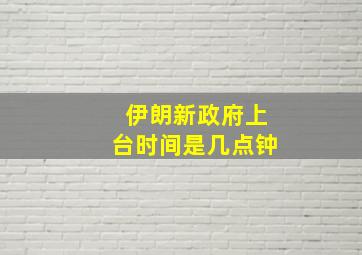 伊朗新政府上台时间是几点钟